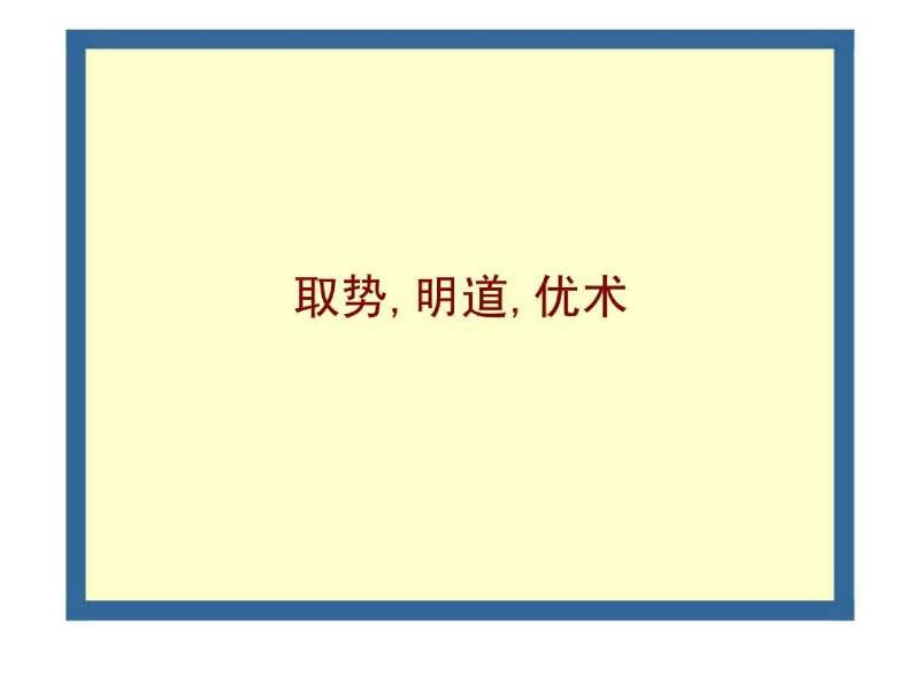 取势, 明道, 优术